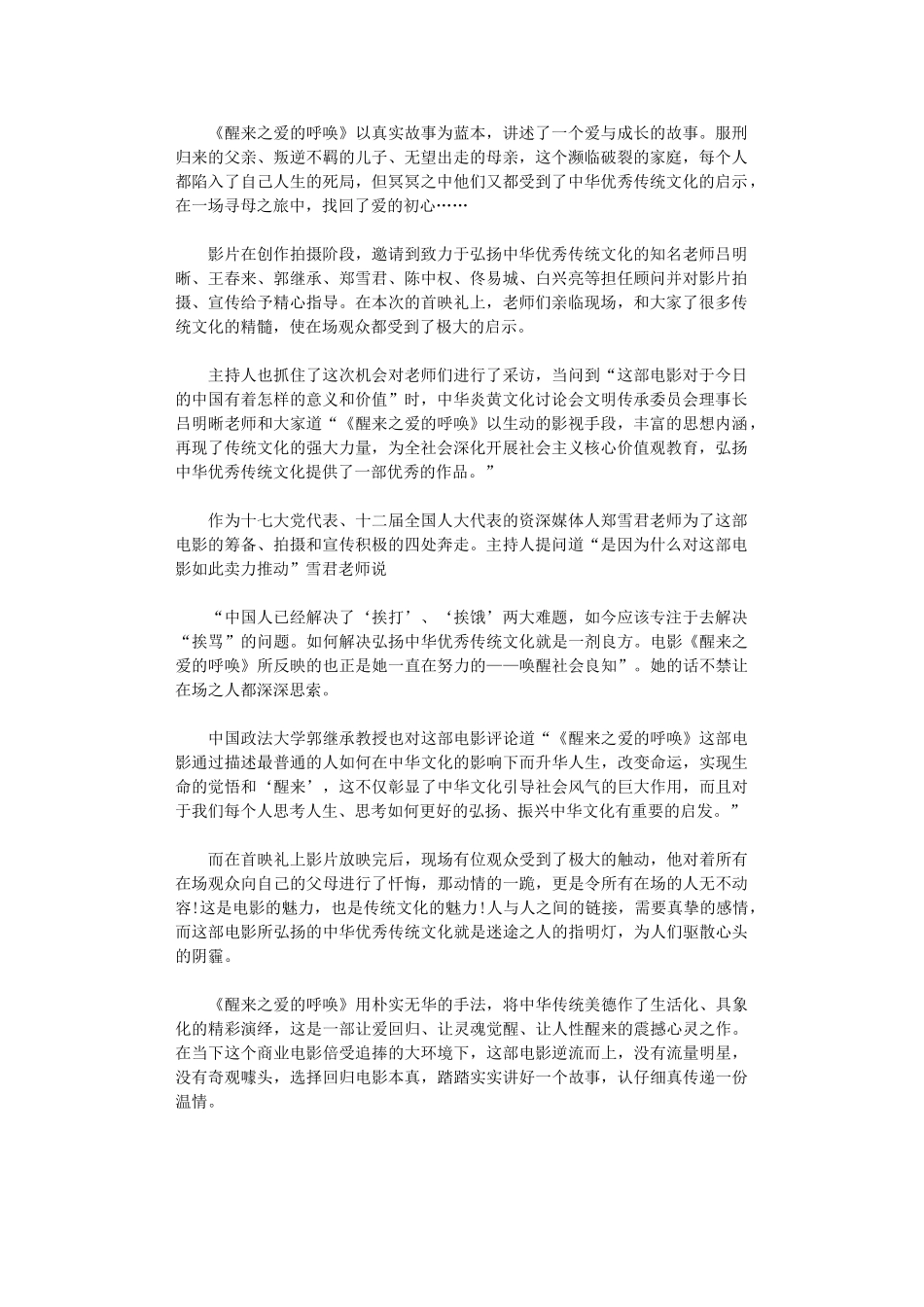 《醒来之爱的呼唤》以真实故事为蓝本，讲述了一个爱与成长的故事。服刑归来的父亲、叛逆不羁的儿子、无望出走的母亲，这个濒临破裂的家庭，每个人都陷入了自己人生的死局，但冥冥之中他们又都受到了中华优秀传统文化的启示，在一场寻母之旅中，找回了爱的初心……

影片在创作拍摄阶段，邀请到致力于弘扬中华优秀传统文化的知名老师吕明晰、王春来、郭继承、郑雪君、陈中权、佟易城、白兴亮等担任顾问并对影片拍摄、宣传给予精心指导。在本次的首映礼上，老师们亲临现场，和大家了很多传统文化的精髓，使在场观众都受到了极大的启示。

主持人也抓住了这次机会对老师们进行了采访，当问到“这部电影对于今日的中国有着怎样的意义和价值”时，中华炎黄文化讨论会文明传承委员会理事长吕明晰老师和大家道“《醒来之爱的呼唤》以生动的影视手段，丰富的思想内涵，再现了传统文化的强大力量，为全社会深化开展社会主义核心价值观教育，弘扬中华优秀传统文化提供了一部优秀的作品。”

作为十七大党代表、十二届全国人大代表的资深媒体人郑雪君老师为了这部电影的筹备、拍摄和宣传积极的四处奔走。主持人提问道“是因为什么对这部电影如此卖力推动”雪君老师说

“中国人已经解决了‘挨打’、‘挨饿’两大难题，如今应该专注于去解决“挨骂”的问题。如何解决弘扬中华优秀传统文化就是一剂良方。电影《醒来之爱的呼唤》所反映的也正是她一直在努力的——唤醒社会良知”。她的话不禁让在场之人都深深思索。

中国政法大学郭继承教授也对这部电影评论道“《醒来之爱的呼唤》这部电影通过描述最普通的人如何在中华文化的影响下而升华人生，改变命运，实现生命的觉悟和‘醒来’，这不仅彰显了中华文化引导社会风气的巨大作用，而且对于我们每个人思考人生、思考如何更好的弘扬、振兴中华文化有重要的启发。”

而在首映礼上影片放映完后，现场有位观众受到了极大的触动，他对着所有在场观众向自己的父母进行了忏悔，那动情的一跪，更是令所有在场的人无不动容!这是电影的魅力，也是传统文化的魅力!人与人之间的链接，需要真挚的感情，而这部电影所弘扬的中华优秀传统文化就是迷途之人的指明灯，为人们驱散心头的阴霾。

《醒来之爱的呼唤》用朴实无华的手法，将中华传统美德作了生活化、具象化的精彩演绎，这是一部让爱回归、让灵魂觉醒、让人性醒来的震撼心灵之作。在当下这个商业电影倍受追捧的大环境下，这部电影逆流而上，没有流量明星，没有奇观噱头，选择回归电影本真，踏踏实实讲好一个故事，认仔细真传递一份温情。